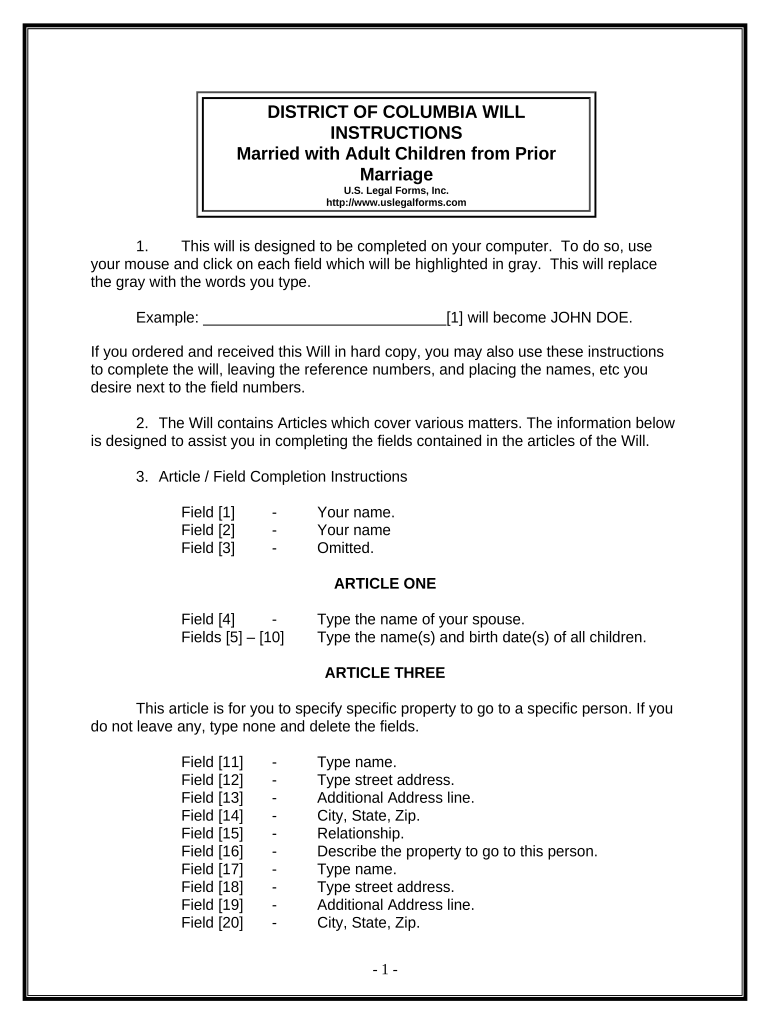 DISTRICT OF COLUMBIA WILL INSTRUCTIONS
Married with Adult Children from Prior Marriage
U.S. Legal Forms, Inc.
http://www.uslegalforms.com

1. This will is designed to be completed on your computer. To do so, use your mouse and click on each field which will be highlighted in gray. This will replace the gray with the words you type.

Example: ______________________________[1] will become JOHN DOE.

If you ordered and received this Will in hard copy, you may also use these instructions to complete the will, leaving the reference numbers, and placing the names, etc you desire next to the field numbers.

2. The Will contains Articles which cover various matters. The information below is designed to assist you in completing the fields contained in the articles of the Will.

3. Article / Field Completion Instructions

Field [1] - Your name.
Field [2] - Your name
Field [3] - Omitted.

ARTICLE ONE

Field [4] - Type the name of your spouse.
Fields [5] – [10] Type the name(s) and birth date(s) of all children.

ARTICLE THREE

This article is for you to specify specific property to go to a specific person. If you do not leave any, type none and delete the fields.

Field [11] - Type name.
Field [12] - Type street address.
Field [13] - Additional Address line.
Field [14] - City, State, Zip.
Field [15] - Relationship.
Field [16] - Describe the property to go to this person.
Field [17] - Type name.
Field [18] - Type street address.
Field [19] - Additional Address line.
Field [20] - City, State, Zip.

- 1 -